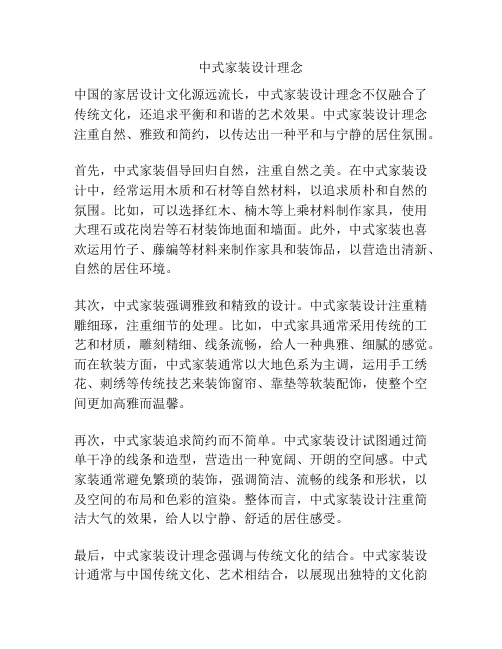 中式家装设计理念

中国的家居设计文化源远流长，中式家装设计理念不仅融合了传统文化，还追求平衡和和谐的艺术效果。中式家装设计理念注重自然、雅致和简约，以传达出一种平和与宁静的居住氛围。

首先，中式家装倡导回归自然，注重自然之美。在中式家装设计中，经常运用木质和石材等自然材料，以追求质朴和自然的氛围。比如，可以选择红木、楠木等上乘材料制作家具，使用大理石或花岗岩等石材装饰地面和墙面。此外，中式家装也喜欢运用竹子、藤编等材料来制作家具和装饰品，以营造出清新、自然的居住环境。

其次，中式家装强调雅致和精致的设计。中式家装设计注重精雕细琢，注重细节的处理。比如，中式家具通常采用传统的工艺和材质，雕刻精细、线条流畅，给人一种典雅、细腻的感觉。而在软装方面，中式家装通常以大地色系为主调，运用手工绣花、刺绣等传统技艺来装饰窗帘、靠垫等软装配饰，使整个空间更加高雅而温馨。

再次，中式家装追求简约而不简单。中式家装设计试图通过简单干净的线条和造型，营造出一种宽阔、开朗的空间感。中式家装通常避免繁琐的装饰，强调简洁、流畅的线条和形状，以及空间的布局和色彩的渲染。整体而言，中式家装设计注重简洁大气的效果，给人以宁静、舒适的居住感受。

最后，中式家装设计理念强调与传统文化的结合。中式家装设计通常与中国传统文化、艺术相结合，以展现出独特的文化韵